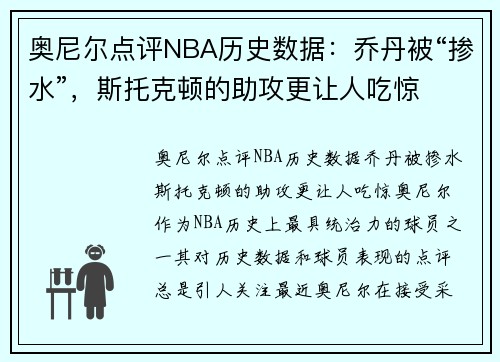 奥尼尔点评NBA历史数据：乔丹被“掺水”，斯托克顿的助攻更让人吃惊

奥尼尔点评NBA历史数据乔丹被掺水斯托克顿的助攻更让人吃惊奥尼尔作为NBA历史上最具统治力的球员之一其对历史数据和球员表现的点评总是引人关注最近奥尼尔在接受采